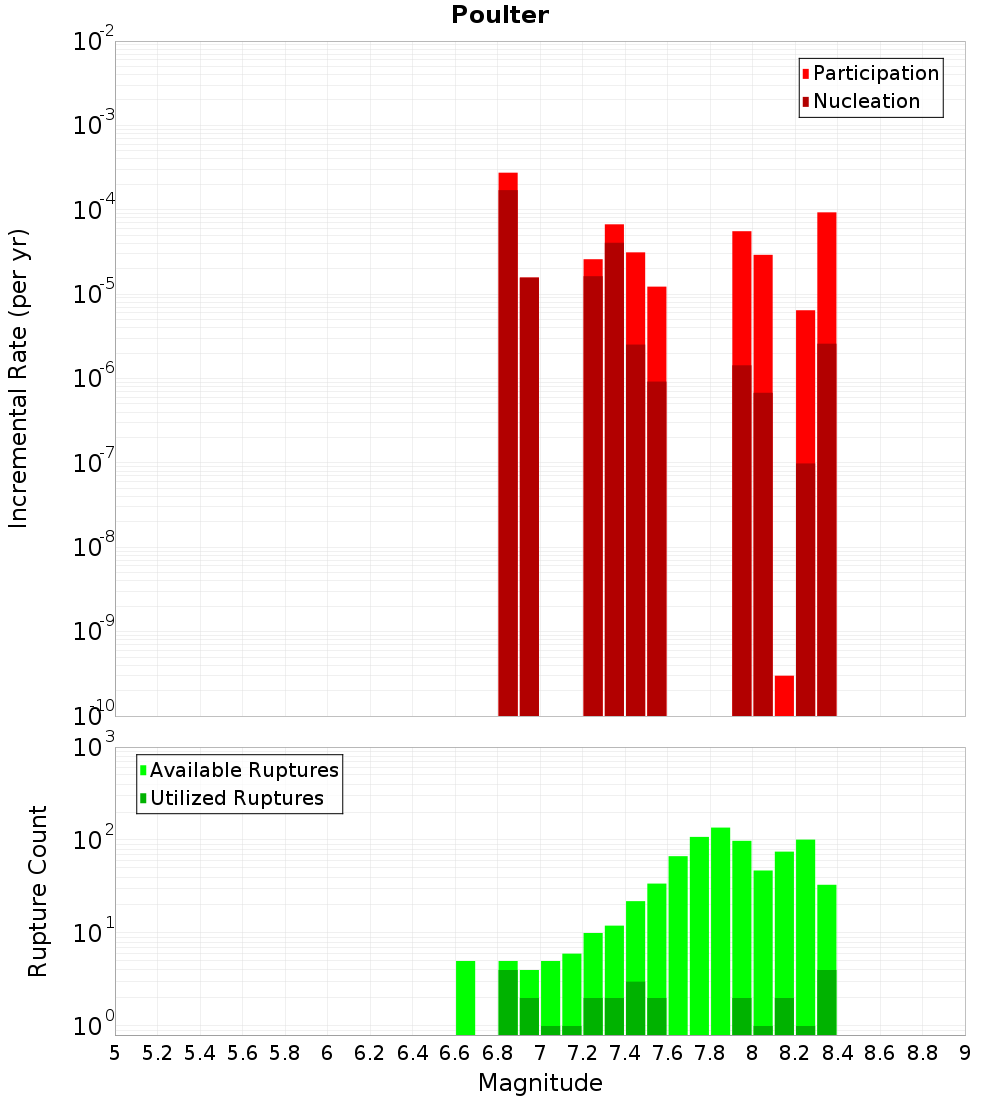 Poulter

Participation
Nucleation

Incremental Rate (per yr)

$10^{-2}$
$10^{-3}$
$10^{-4}$
$10^{-5}$
$10^{-6}$
$10^{-7}$
$10^{-8}$
$10^{-9}$
$10^{-10}$

Available Ruptures
Utilized Ruptures

Rupture Count

$10^{3}$
$10^{2}$
$10^{1}$
$10^{0}$

5 5.2 5.4 5.6 5.8 6 6.2 6.4 6.6 6.8 7 7.2 7.4 7.6 7.8 8 8.2 8.4 8.6 8.8 9

Magnitude